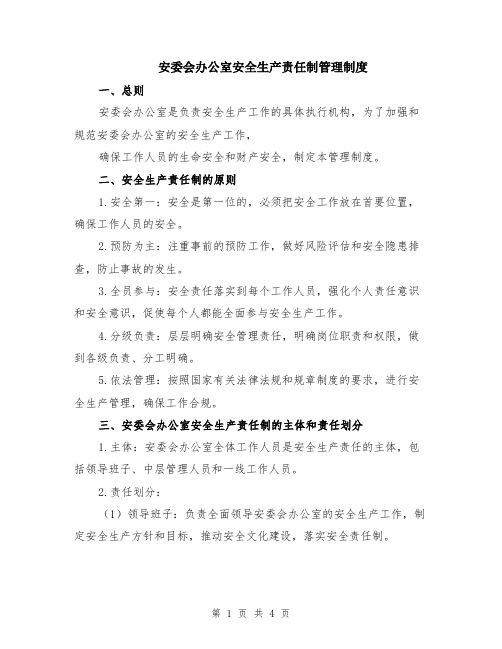 安委会办公室安全生产责任制管理制度

一、总则

安委会办公室是负责安全生产工作的具体执行机构，为了加强和规范安委会办公室的安全生产工作，

确保工作人员的生命安全和财产安全，制定本管理制度。

二、安全生产责任制的原则

1.安全第一：安全是第一位的，必须把安全工作放在首要位置，确保工作人员的安全。

2.预防为主：注重事前的预防工作，做好风险评估和安全隐患排查，防止事故的发生。

3.全员参与：安全责任落实到每个工作人员，强化个人责任意识和安全意识，促使每个人都能全面参与安全生产工作。

4.分级负责：层层明确安全管理责任，明确岗位职责和权限，做到各级负责、分工明确。

5.依法管理：按照国家有关法律法规和规章制度的要求，进行安全生产管理，确保工作合规。

三、安委会办公室安全生产责任制的主体和责任划分

1.主体：安委会办公室全体工作人员是安全生产责任的主体，包括领导班子、中层管理人员和一线工作人员。

2.责任划分：

（1）领导班子：负责全面领导安委会办公室的安全生产工作，制定安全生产方针和目标，推动安全文化建设，落实安全责任制。

第 1 页 共 4 页